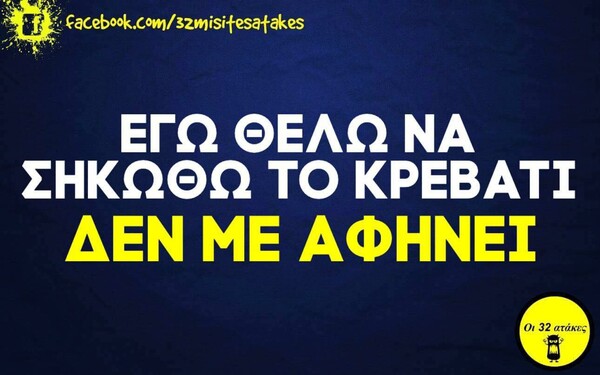 facebook.com/32misitesatakes

ΕΓΩ ΘΕΛΩ ΝΑ ΣΗΚΩΘΩ ΤΟ ΚΡΕΒΑΤΙ
ΔΕΝ ΜΕ ΑΦΗΝΕΙ

Οι 32 ατάκες